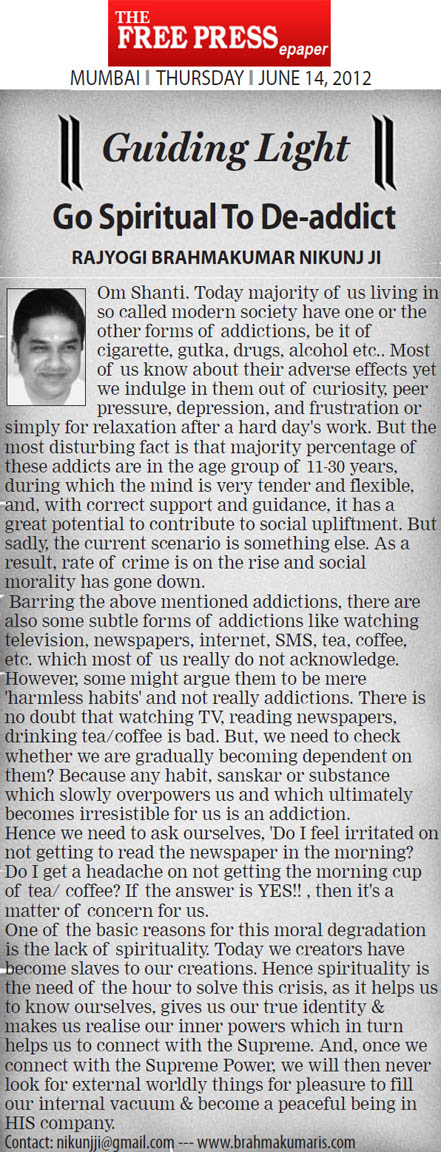 THE FREE PRESS epaper
MUMBAI | THURSDAY | JUNE 14, 2012

Guiding Light

Go Spiritual To De-addict

RAJYOGI BRAHMAKUMAR NIKUNJ JI

Om Shanti. Today majority of us living in so called modern society have one or the other forms of addictions, be it of cigarette, gutka, drugs, alcohol etc.. Most of us know about their adverse effects yet we indulge in them out of curiosity, peer pressure, depression, and frustration or simply for relaxation after a hard day's work. But the most disturbing fact is that majority percentage of these addicts are in the age group of 11-30 years, during which the mind is very tender and flexible, and, with correct support and guidance, it has a great potential to contribute to social upliftment. But sadly, the current scenario is something else. As a result, rate of crime is on the rise and social morality has gone down.

Barring the above mentioned addictions, there are also some subtle forms of addictions like watching television, newspapers, internet, SMS, tea, coffee, etc. which most of us really do not acknowledge. However, some might argue them to be mere 'harmless habits' and not really addictions. There is no doubt that watching TV, reading newspapers, drinking tea/coffee is bad. But, we need to check whether we are gradually becoming dependent on them? Because any habit, sanskar or substance which slowly overpowers us and which ultimately becomes irresistible for us is an addiction.

Hence we need to ask ourselves, 'Do I feel irritated on not getting to read the newspaper in the morning? Do I get a headache on not getting the morning cup of tea/ coffee? If the answer is YES!! , then it's a matter of concern for us.

One of the basic reasons for this moral degradation is the lack of spirituality. Today we creators have become slaves to our creations. Hence spirituality is the need of the hour to solve this crisis, as it helps us to know ourselves, gives us our true identity & makes us realise our inner powers which in turn helps us to connect with the Supreme. And, once we connect with the Supreme Power, we will then never look for external worldly things for pleasure to fill our internal vacuum & become a peaceful being in HIS company.

Contact: nikunjji@gmail.com --- www.brahmakumaris.com